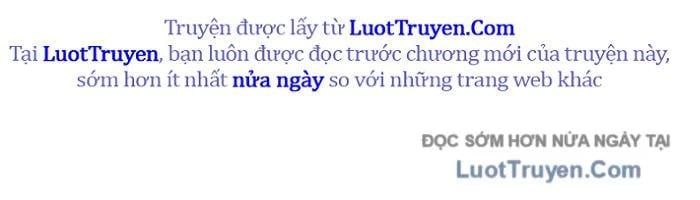 Truyện được lấy từ LuotTruyen.Com
Tại LuotTruyen, bạn luôn được đọc trước chương mới của truyện này, sớm hơn ít nhất nửa ngày so với những trang web khác

ĐỌC SỚM HƠN NỬA NGÀY TẠI
LuotTruyen.Com